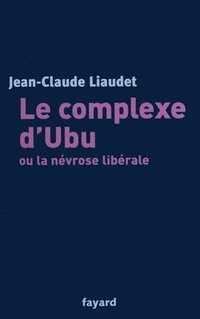 Jean-Claude Liaudet

Le complexe d'Ubu

ou la névrose libérale

fayard